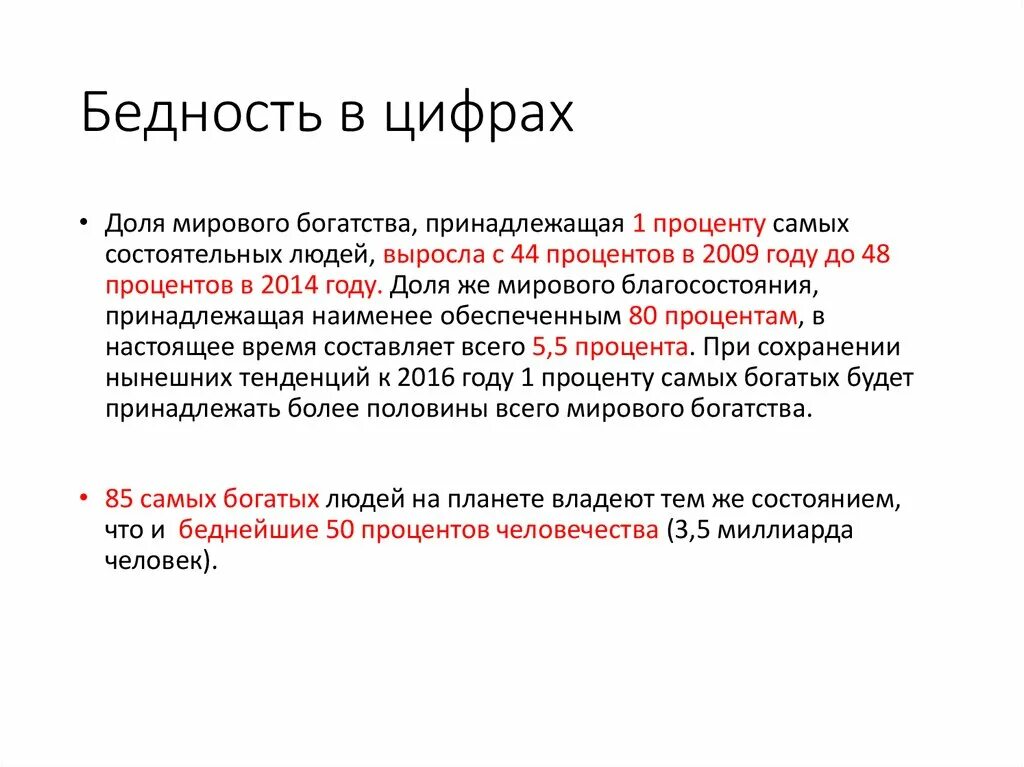 Бедность в цифрах

• Доля мирового богатства, принадлежащая 1 проценту самых состоятельных людей, выросла с 44 процентов в 2009 году до 48 процентов в 2014 году. Доля же мирового благосостояния, принадлежащая наименее обеспеченным 80 процентам, в настоящее время составляет всего 5,5 процента. При сохранении нынешних тенденций к 2016 году 1 проценту самых богатых будет принадлежать более половины всего мирового богатства.

• 85 самых богатых людей на планете владеют тем же состоянием, что и беднейшие 50 процентов человечества (3,5 миллиарда человек).